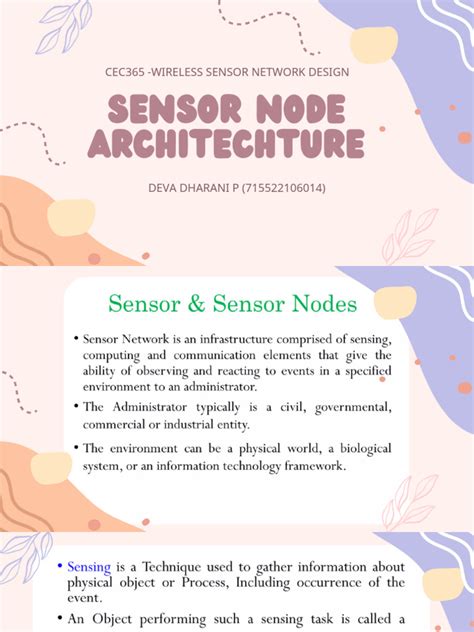 CEC365 -WIRELESS SENSOR NETWORK DESIGN

SENSOR NODE ARCHITECHTURE

DEVA DHARANI P (715522106014)

Sensor & Sensor Nodes

• Sensor Network is an infrastructure comprised of sensing, computing and communication elements that give the ability of observing and reacting to events in a specified environment to an administrator.

• The Administrator typically is a civil, governmental, commercial or industrial entity.

• The environment can be a physical world, a biological system, or an information technology framework.

• Sensing is a Technique used to gather information about physical object or Process, Including occurrence of the event.

• An Object performing such a sensing task is called a